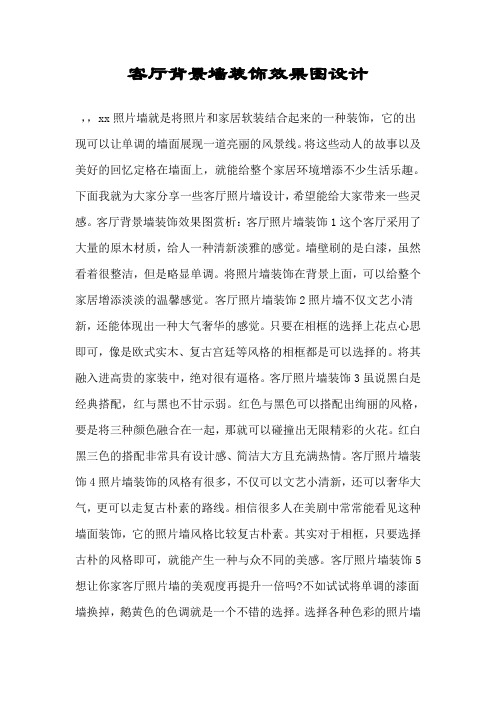 客厅背景墙装饰效果图设计

，，xx 照片墙就是将照片和家居软装结合起来的一种装饰，它的出现可以让单调的墙面展现一道亮丽的风景线。将这些动人的故事以及美好的回忆定格在墙面上，就能给整个家居环境增添不少生活乐趣。下面我就为大家分享一些客厅照片墙设计，希望能给大家带来一些灵感。客厅背景墙装饰效果图赏析：客厅照片墙装饰 1 这个客厅采用了大量的原木材质，给人一种清新淡雅的感觉。墙壁刷的是白漆，虽然看着很整洁，但是略显单调。将照片墙装饰在背景上面，可以给整个家居增添淡淡的温馨感觉。客厅照片墙装饰 2 照片墙不仅文艺小清新，还能体现出一种大气奢华的感觉。只要在相框的选择上花点心思即可，像是欧式实木、复古宫廷等风格的相框都是可以选择的。将其融入进高贵的家装中，绝对很有逼格。客厅照片墙装饰 3 虽说黑白是经典搭配，红与黑也不甘示弱。红色与黑色可以搭配出绚丽的风格，要是将三种颜色融合在一起，那就可以碰撞出无限精彩的火花。红白黑三色的搭配非常具有设计感、简洁大方且充满热情。客厅照片墙装饰 4 照片墙装饰的风格有很多，不仅可以文艺小清新，还可以奢华大气，更可以走复古朴素的路线。相信很多人在美剧中常常能看见这种墙面装饰，它的照片墙风格比较复古朴素。其实对于相框，只要选择古朴的风格即可，就能产生一种与众不同的美感。客厅照片墙装饰 5 想让你家客厅照片墙的美观度再提升一倍吗?不如试试将单调的漆面墙换掉，鹅黄色的色调就是一个不错的选择。选择各种色彩的照片墙